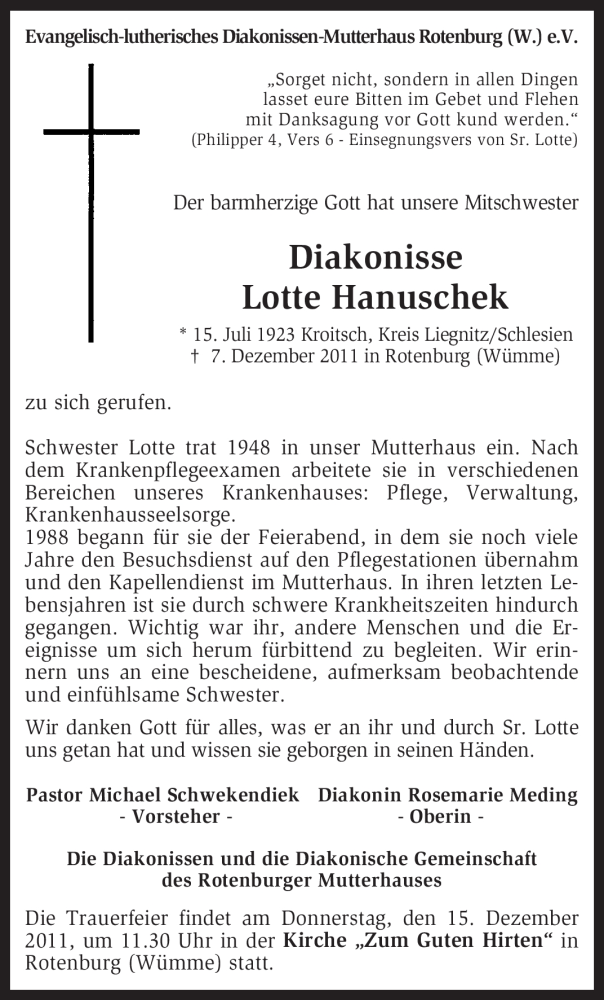 Evangelisch-lutherisches Diakonissen-Mutterhaus Rotenburg (W.) e.V.

„Sorget nicht, sondern in allen Dingen lasset eure Bitten im Gebet und Flehen mit Danksagung vor Gott kund werden.“
(Philipper 4, Vers 6 - Einsegnungsvers von Sr. Lotte)

Der barmherzige Gott hat unsere Mitschwester

Diakonisse
Lotte Hanuschek

* 15. Juli 1923 Kroitsch, Kreis Liegnitz/Schlesien
† 7. Dezember 2011 in Rotenburg (Wümme)

zu sich gerufen.

Schwester Lotte trat 1948 in unser Mutterhaus ein. Nach dem Krankenpflegeexamen arbeitete sie in verschiedenen Bereichen unseres Krankenhauses: Pflege, Verwaltung, Krankenhausseelsorge.
1988 begann für sie der Feierabend, in dem sie noch viele Jahre den Besuchsdienst auf den Pflegestationen übernahm und den Kapellendienst im Mutterhaus. In ihren letzten Lebensjahren ist sie durch schwere Krankheitszeiten hindurch gegangen. Wichtig war ihr, andere Menschen und die Ereignisse um sich herum fürbittend zu begleiten. Wir erinnern uns an eine bescheidene, aufmerksam beobachtende und einfühlsame Schwester.

Wir danken Gott für alles, was er an ihr und durch Sr. Lotte uns getan hat und wissen sie geborgen in seinen Händen.

Pastor Michael Schwekendiek
- Vorsteher -

Diakonin Rosemarie Meding
- Oberin -

Die Diakonissen und die Diakonische Gemeinschaft des Rotenburger Mutterhauses

Die Trauerfeier findet am Donnerstag, den 15. Dezember 2011, um 11.30 Uhr in der Kirche „Zum Guten Hirten“ in Rotenburg (Wümme) statt.